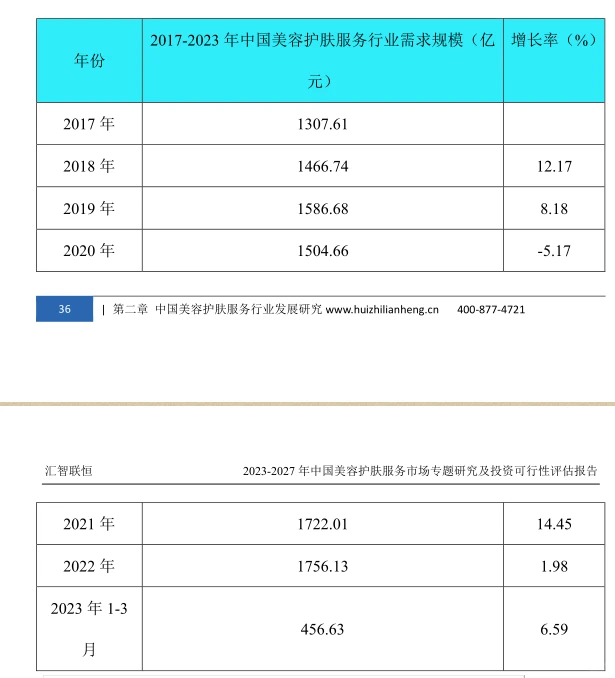 | 年份 | 2017-2023 年中国美容护肤服务行业需求规模（亿元） | 增长率（%） |
|---|---|---|
| 2017 年 | 1307.61 | |
| 2018 年 | 1466.74 | 12.17 |
| 2019 年 | 1586.68 | 8.18 |
| 2020 年 | 1504.66 | -5.17 |

36 | 第二章 中国美容护肤服务行业发展研究 www.huizhilianheng.cn 400-877-4721

汇智联恒 2023-2027 年中国美容护肤服务市场专题研究及投资可行性评估报告

| 2021 年 | 1722.01 | 14.45 |
|---|---|---|
| 2022 年 | 1756.13 | 1.98 |
| 2023 年 1-3 月 | 456.63 | 6.59 |